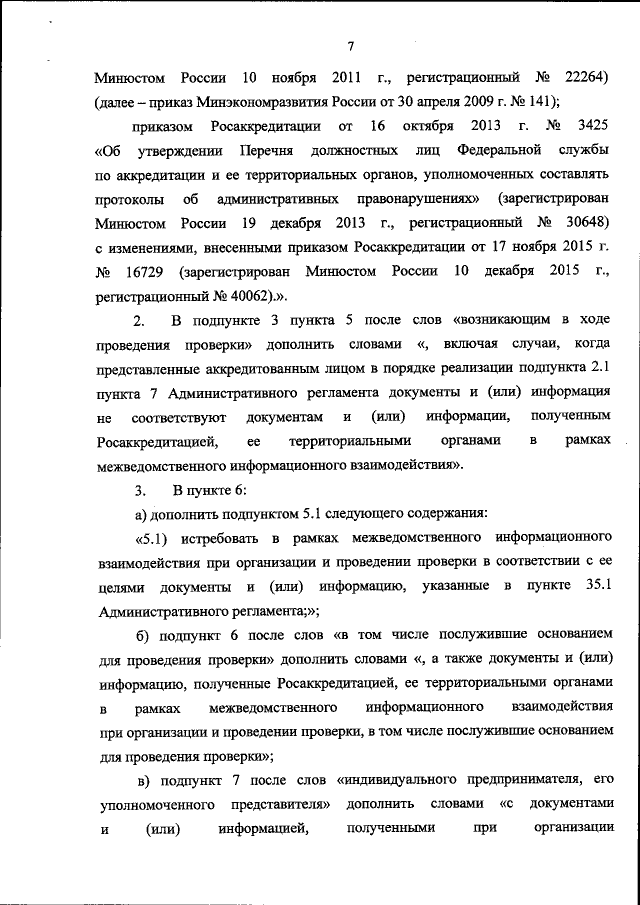 7

Минюстом России 10 ноября 2011 г., регистрационный № 22264) (далее – приказ Минэкономразвития России от 30 апреля 2009 г. № 141);

приказом Росаккредитации от 16 октября 2013 г. № 3425 «Об утверждении Перечня должностных лиц Федеральной службы по аккредитации и ее территориальных органов, уполномоченных составлять протоколы об административных правонарушениях» (зарегистрирован Минюстом России 19 декабря 2013 г., регистрационный № 30648) с изменениями, внесенными приказом Росаккредитации от 17 ноября 2015 г. № 16729 (зарегистрирован Минюстом России 10 декабря 2015 г., регистрационный № 40062).».

2. В подпункте 3 пункта 5 после слов «возникающим в ходе проведения проверки» дополнить словами «, включая случаи, когда представленные аккредитованным лицом в порядке реализации подпункта 2.1 пункта 7 Административного регламента документы и (или) информация не соответствуют документам и (или) информации, полученным Росаккредитацией, ее территориальными органами в рамках межведомственного информационного взаимодействия».

3. В пункте 6:

а) дополнить подпунктом 5.1 следующего содержания:

«5.1) истребовать в рамках межведомственного информационного взаимодействия при организации и проведении проверки в соответствии с ее целями документы и (или) информацию, указанные в пункте 35.1 Административного регламента;»;

б) подпункт 6 после слов «в том числе послужившие основанием для проведения проверки» дополнить словами «, а также документы и (или) информацию, полученные Росаккредитацией, ее территориальными органами в рамках межведомственного информационного взаимодействия при организации и проведении проверки, в том числе послужившие основанием для проведения проверки»;

в) подпункт 7 после слов «индивидуального предпринимателя, его уполномоченного представителя» дополнить словами «с документами и (или) информацией, полученными при организации